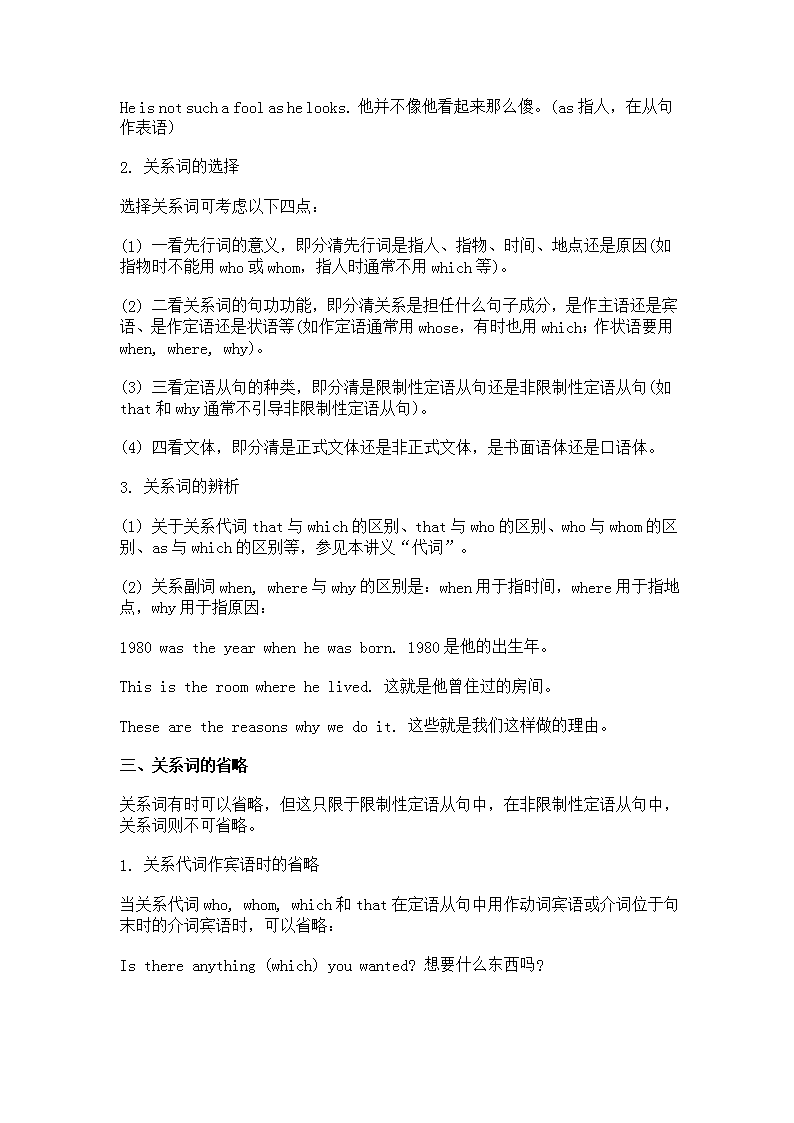 He is not such a fool as he looks. 他并不像他看起来那么傻。(as 指人，在从句作表语)

2. 关系词的选择

选择关系词可考虑以下四点：

(1) 一看先行词的意义，即分清先行词是指人、指物、时间、地点还是原因(如指物时不能用 who 或 whom，指人时通常不用 which 等)。

(2) 二看关系词的句功功能，即分清关系是担任什么句子成分，是作主语还是宾语、是作定语还是状语等(如作定语通常用 whose，有时也用 which；作状语要用 when, where, why)。

(3) 三看定语从句的种类，即分清是限制性定语从句还是非限制性定语从句(如 that 和 why 通常不引导非限制性定语从句)。

(4) 四看文体，即分清是正式文体还是非正式文体，是书面语体还是口语体。

3. 关系词的辨析

(1) 关于关系代词 that 与 which 的区别、that 与 who 的区别、who 与 whom 的区别、as 与 which 的区别等，参见本讲义“代词”。

(2) 关系副词 when, where 与 why 的区别是：when 用于指时间，where 用于指地点，why 用于指原因：

1980 was the year when he was born. 1980 是他的出生年。

This is the room where he lived. 这就是他曾住过的房间。

These are the reasons why we do it. 这些就是我们这样做的理由。

三、关系词的省略

关系词有时可以省略，但这只限于限制性定语从句中，在非限制性定语从句中，关系词则不可省略。

1. 关系代词作宾语时的省略

当关系代词 who, whom, which 和 that 在定语从句中用作动词宾语或介词位于句末时的介词宾语时，可以省略：

Is there anything (which) you wanted? 想要什么东西吗？